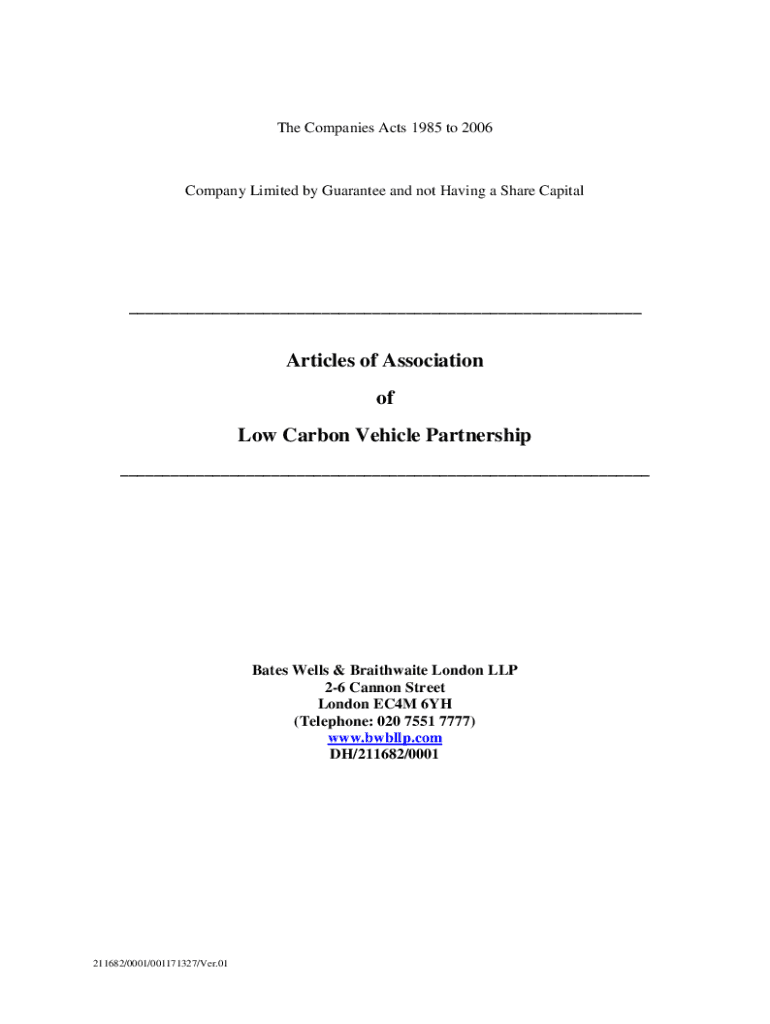 The Companies Acts 1985 to 2006

Company Limited by Guarantee and not Having a Share Capital

Articles of Association
of
Low Carbon Vehicle Partnership

Bates Wells & Braithwaite London LLP
2-6 Cannon Street
London EC4M 6YH
(Telephone: 020 7551 7777)
www.bwbllp.com
DH/211682/0001

211682/0001/001171327/Ver.01